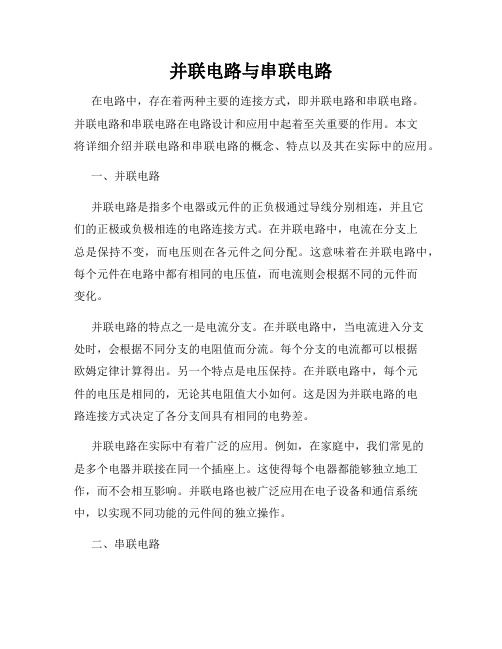 并联电路与串联电路

在电路中，存在着两种主要的连接方式，即并联电路和串联电路。并联电路和串联电路在电路设计和应用中起着至关重要的作用。本文将详细介绍并联电路和串联电路的概念、特点以及其在实际中的应用。

一、并联电路

并联电路是指多个电器或元件的正负极通过导线分别相连，并且它们的正极或负极相连的电路连接方式。在并联电路中，电流在分支上总是保持不变，而电压则在各元件之间分配。这意味着在并联电路中，每个元件在电路中都有相同的电压值，而电流则会根据不同的元件而变化。

并联电路的特点之一是电流分支。在并联电路中，当电流进入分支处时，会根据不同分支的电阻值而分流。每个分支的电流都可以根据欧姆定律计算得出。另一个特点是电压保持。在并联电路中，每个元件的电压是相同的，无论其电阻值大小如何。这是因为并联电路的电路连接方式决定了各分支间具有相同的电势差。

并联电路在实际中有着广泛的应用。例如，在家庭中，我们常见的是多个电器并联接在同一个插座上。这使得每个电器都能够独立地工作，而不会相互影响。并联电路也被广泛应用在电子设备和通信系统中，以实现不同功能的元件间的独立操作。

二、串联电路